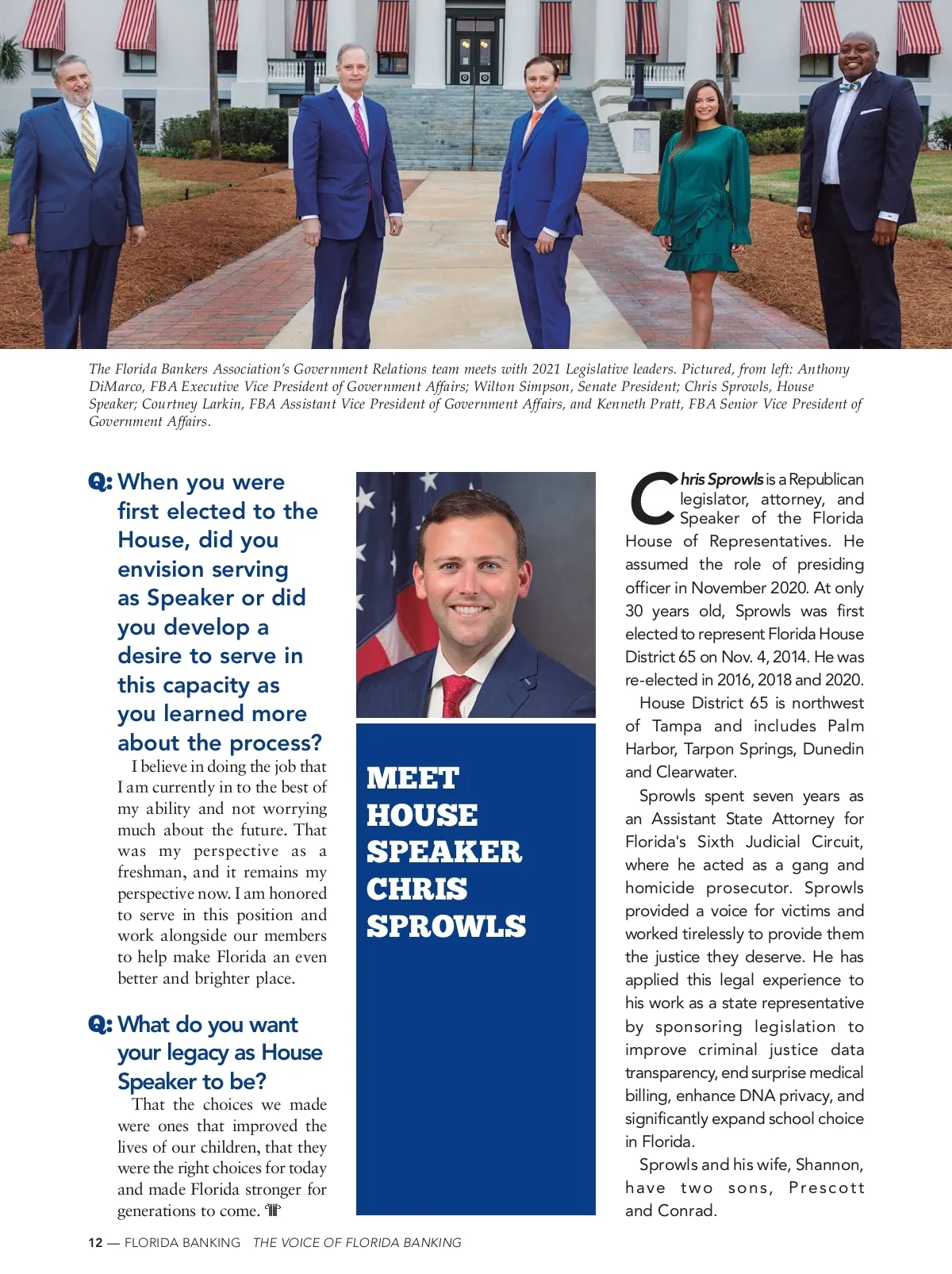 The Florida Bankers Association's Government Relations team meets with 2021 Legislative leaders. Pictured, from left: Anthony DiMarco, FBA Executive Vice President of Government Affairs; Wilton Simpson, Senate President; Chris Sprowls, House Speaker; Courtney Larkin, FBA Assistant Vice President of Government Affairs, and Kenneth Pratt, FBA Senior Vice President of Government Affairs.

Q: When you were first elected to the House, did you envision serving as Speaker or did you develop a desire to serve in this capacity as you learned more about the process?

I believe in doing the job that I am currently in to the best of my ability and not worrying much about the future. That was my perspective as a freshman, and it remains my perspective now. I am honored to serve in this position and work alongside our members to help make Florida an even better and brighter place.

Q: What do you want your legacy as House Speaker to be?

That the choices we made were ones that improved the lives of our children, that they were the right choices for today and made Florida stronger for generations to come.

MEET HOUSE SPEAKER CHRIS SPROWLS

Chris Sprowls is a Republican legislator, attorney, and Speaker of the Florida House of Representatives. He assumed the role of presiding officer in November 2020. At only 30 years old, Sprowls was first elected to represent Florida House District 65 on Nov. 4, 2014. He was re-elected in 2016, 2018 and 2020.

House District 65 is northwest of Tampa and includes Palm Harbor, Tarpon Springs, Dunedin and Clearwater.

Sprowls spent seven years as an Assistant State Attorney for Florida's Sixth Judicial Circuit, where he acted as a gang and homicide prosecutor. Sprowls provided a voice for victims and worked tirelessly to provide them the justice they deserve. He has applied this legal experience to his work as a state representative by sponsoring legislation to improve criminal justice data transparency, end surprise medical billing, enhance DNA privacy, and significantly expand school choice in Florida.

Sprowls and his wife, Shannon, have two sons, Prescott and Conrad.

12 — FLORIDA BANKING THE VOICE OF FLORIDA BANKING